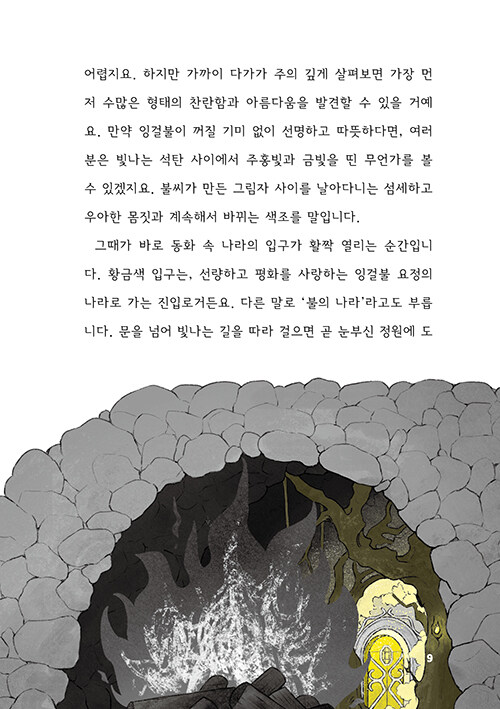 어렵지요. 하지만 가까이 다가가 주의 깊게 살펴보면 가장 먼저 수많은 형태의 찬란함과 아름다움을 발견할 수 있을 거예요. 만약 잉걸불이 꺼질 기미 없이 선명하고 따뜻하다면, 여러분은 빛나는 석탄 사이에서 주홍빛과 금빛을 띤 무언가를 볼 수 있겠지요. 불씨가 만든 그림자 사이를 날아다니는 섬세하고 우아한 몸짓과 계속해서 바뀌는 색조를 말입니다.

그때가 바로 동화 속 나라의 입구가 활짝 열리는 순간입니다. 황금색 입구는, 선량하고 평화를 사랑하는 잉걸불 요정의 나라로 가는 진입로거든요. 다른 말로 '불의 나라'라고도 부릅니다. 문을 넘어 빛나는 길을 따라 걸으면 곧 눈부신 정원에 도

9